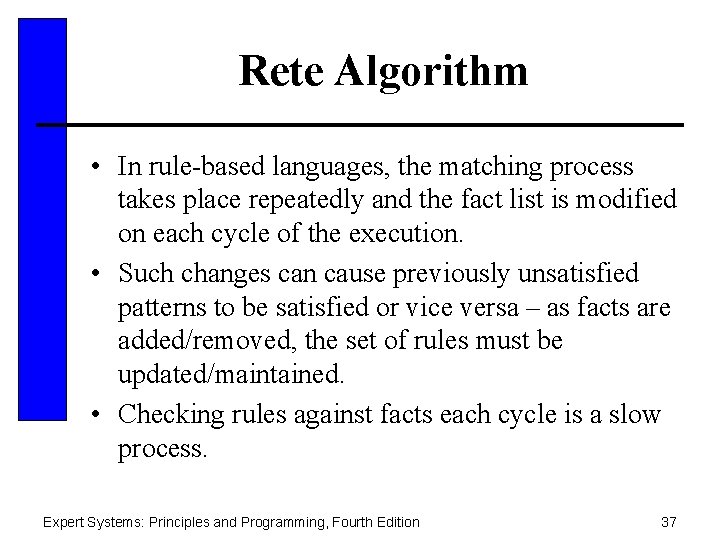 Rete Algorithm

• In rule-based languages, the matching process takes place repeatedly and the fact list is modified on each cycle of the execution.

• Such changes can cause previously unsatisfied patterns to be satisfied or vice versa – as facts are added/removed, the set of rules must be updated/maintained.

• Checking rules against facts each cycle is a slow process.

Expert Systems: Principles and Programming, Fourth Edition

37